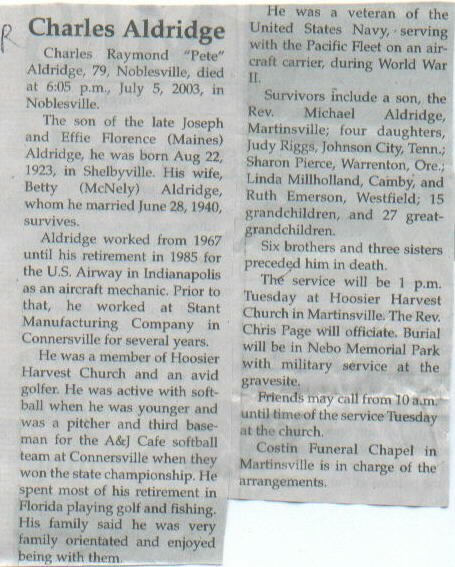 R

Charles Aldridge

Charles Raymond "Pete" Aldridge, 79, Noblesville, died at 6:05 p.m., July 5, 2003, in Noblesville.

The son of the late Joseph and Effie Florence (Maines) Aldridge, he was born Aug 22, 1923, in Shelbyville. His wife, Betty (McNely) Aldridge, whom he married June 28, 1940, survives.

Aldridge worked from 1967 until his retirement in 1985 for the U.S. Airway in Indianapolis as an aircraft mechanic. Prior to that, he worked at Stant Manufacturing Company in Connersville for several years.

He was a member of Hoosier Harvest Church and an avid golfer. He was active with softball when he was younger and was a pitcher and third baseman for the A&J Cafe softball team at Connersville when they won the state championship. He spent most of his retirement in Florida playing golf and fishing. His family said he was very family orientated and enjoyed being with them.

He was a veteran of the United States Navy, serving with the Pacific Fleet on an aircraft carrier, during World War II.

Survivors include a son, the Rev. Michael Aldridge, Martinsville; four daughters, Judy Riggs, Johnson City, Tenn.; Sharon Pierce, Warrenton, Ore.; Linda Millholland, Camby, and Ruth Emerson, Westfield; 15 grandchildren, and 27 great-grandchildren.

Six brothers and three sisters preceded him in death.

The service will be 1 p.m. Tuesday at Hoosier Harvest Church in Martinsville. The Rev. Chris Page will officiate. Burial will be in Nebo Memorial Park with military service at the gravesite.

Friends may call from 10 a.m. until time of the service Tuesday at the church.

Costin Funeral Chapel in Martinsville is in charge of the arrangements.